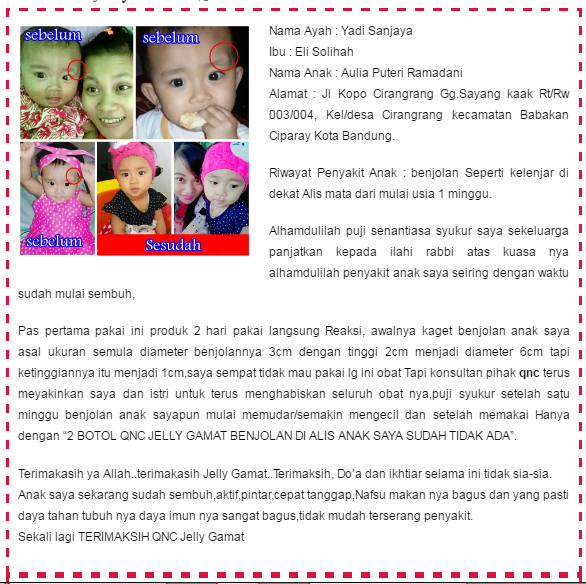 sebelum

sebelum

sebelum

Sesudah

Nama Ayah : Yadi Sanjaya

Ibu : Eli Solihah

Nama Anak : Aulia Puteri Ramadani

Alamat : Jl Kopo Cirangrang Gg.Sayang kaak Rt/Rw 003/004, Kel/desa Cirangrang kecamatan Babakan Ciparay Kota Bandung.

Riwayat Penyakit Anak : benjolan Seperti kelenjar di dekat Alis mata dari mulai usia 1 minggu.

Alhamdulilah puji senantiasa syukur saya sekeluarga panjatkan kepada ilahi rabbi atas kuasa nya alhamdulilah penyakit anak saya seiring dengan waktu sudah mulai sembuh,

Pas pertama pakai ini produk 2 hari pakai langsung Reaksi, awalnya kaget benjolan anak saya asal ukuran semula diameter benjolannya 3cm dengan tinggi 2cm menjadi diameter 6cm tapi ketinggiannya itu menjadi 1cm,saya sempat tidak mau pakai lg ini obat Tapi konsultan pihak qnc terus meyakinkan saya dan istri untuk terus menghabiskan seluruh obat nya,puji syukur setelah satu minggu benjolan anak sayapun mulai memudar/semakin mengecil dan setelah memakai Hanya dengan “2 BOTOL QNC JELLY GAMAT BENJOLAN DI ALIS ANAK SAYA SUDAH TIDAK ADA”.

Terimakasih ya Allah..terimakasih Jelly Gamat..Terimaksih, Do’a dan ikhtiar selama ini tidak sia-sia.
Anak saya sekarang sudah sembuh,aktif,pintar,cepat tanggap,Nafsu makan nya bagus dan yang pasti daya tahan tubuh nya daya imun nya sangat bagus,tidak mudah terserang penyakit.
Sekali lagi TERIMAKSIH QNC Jelly Gamat